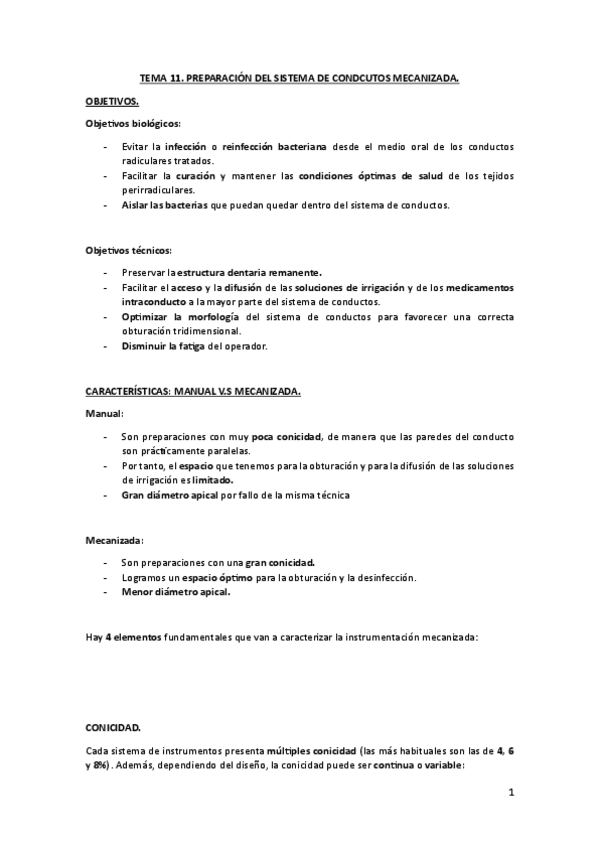 TEMA 11. PREPARACIÓN DEL SISTEMA DE CONDCUTOS MECANIZADA.

OBJETIVOS.

Objetivos biológicos:

- Evitar la infección o reinfección bacteriana desde el medio oral de los conductos radiculares tratados.
- Facilitar la curación y mantener las condiciones óptimas de salud de los tejidos perirradiculares.
- Aislar las bacterias que puedan quedar dentro del sistema de conductos.

Objetivos técnicos:

- Preservar la estructura dentaria remanente.
- Facilitar el acceso y la difusión de las soluciones de irrigación y de los medicamentos intraconducto a la mayor parte del sistema de conductos.
- Optimizar la morfología del sistema de conductos para favorecer una correcta obturación tridimensional.
- Disminuir la fatiga del operador.

CARACTERÍSTICAS: MANUAL V.S MECANIZADA.

Manual:

- Son preparaciones con muy poca conicidad, de manera que las paredes del conducto son prácticamente paralelas.
- Por tanto, el espacio que tenemos para la obturación y para la difusión de las soluciones de irrigación es limitado.
- Gran diámetro apical por fallo de la misma técnica

Mecanizada:

- Son preparaciones con una gran conicidad.
- Logramos un espacio óptimo para la obturación y la desinfección.
- Menor diámetro apical.

Hay 4 elementos fundamentales que van a caracterizar la instrumentación mecanizada:

CONICIDAD.

Cada sistema de instrumentos presenta múltiples conicidad (las más habituales son las de 4, 6 y 8%). Además, dependiendo del diseño, la conicidad puede ser continua o variable:

1